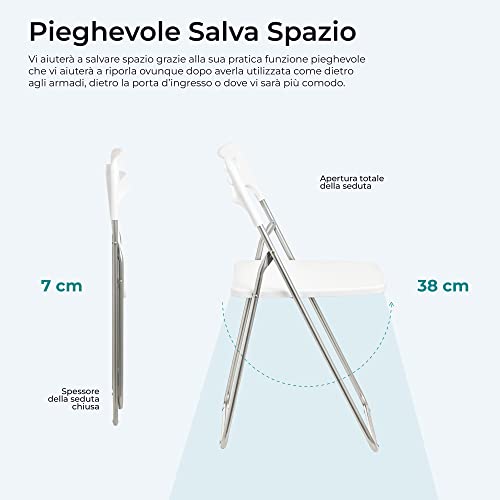 Pieghevole Salva Spazio

Vi aiuterà a salvare spazio grazie alla sua pratica funzione pieghevole che vi aiuterà a riporla ovunque dopo averla utilizzata come dietro agli armadi, dietro la porta d'ingresso o dove vi sarà più comodo.

Apertura totale della seduta

7 cm

38 cm

Spessore della seduta chiusa